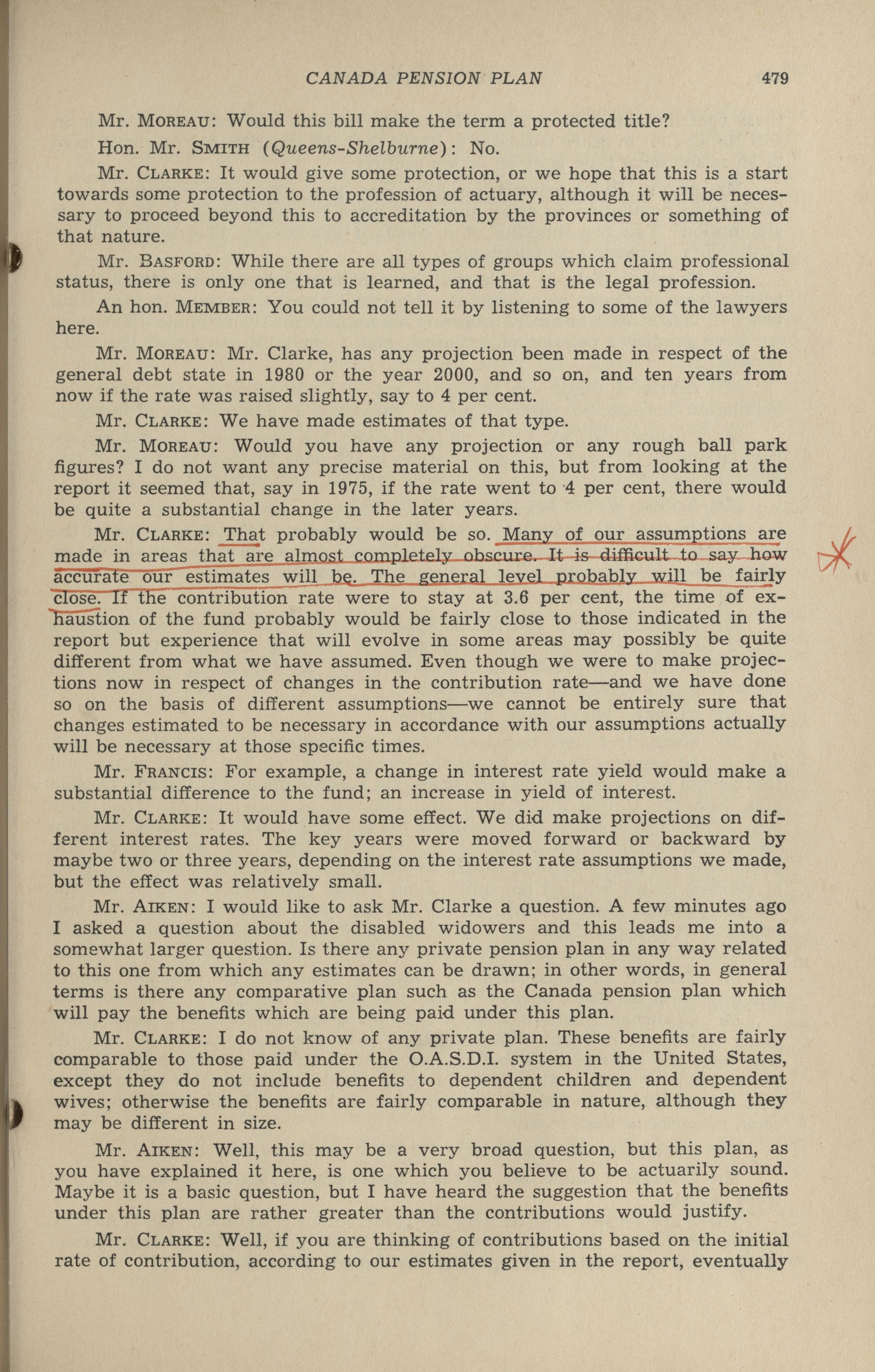 CANADA PENSION PLAN 479

Mr. MOREAU: Would this bill make the term a protected title?

Hon. Mr. SMITH (Queens-Shelburne): No.

Mr. CLARKE: It would give some protection, or we hope that this is a start towards some protection to the profession of actuary, although it will be necessary to proceed beyond this to accreditation by the provinces or something of that nature.

Mr. BASFORD: While there are all types of groups which claim professional status, there is only one that is learned, and that is the legal profession.

An hon. MEMBER: You could not tell it by listening to some of the lawyers here.

Mr. MOREAU: Mr. Clarke, has any projection been made in respect of the general debt state in 1980 or the year 2000, and so on, and ten years from now if the rate was raised slightly, say to 4 per cent.

Mr. CLARKE: We have made estimates of that type.

Mr. MOREAU: Would you have any projection or any rough ball park figures? I do not want any precise material on this, but from looking at the report it seemed that, say in 1975, if the rate went to 4 per cent, there would be quite a substantial change in the later years.

Mr. CLARKE: That probably would be so. Many of our assumptions are made in areas that are almost completely obscure. It is difficult to say how accurate our estimates will be. The general level probably will be fairly close. If the contribution rate were to stay at 3.6 per cent, the time of exhaustion of the fund probably would be fairly close to those indicated in the report but experience that will evolve in some areas may possibly be quite different from what we have assumed. Even though we were to make projections now in respect of changes in the contribution rate—and we have done so on the basis of different assumptions—we cannot be entirely sure that changes estimated to be necessary in accordance with our assumptions actually will be necessary at those specific times.

Mr. FRANCIS: For example, a change in interest rate yield would make a substantial difference to the fund; an increase in yield of interest.

Mr. CLARKE: It would have some effect. We did make projections on different interest rates. The key years were moved forward or backward by maybe two or three years, depending on the interest rate assumptions we made, but the effect was relatively small.

Mr. AIKEN: I would like to ask Mr. Clarke a question. A few minutes ago I asked a question about the disabled widowers and this leads me into a somewhat larger question. Is there any private pension plan in any way related to this one from which any estimates can be drawn; in other words, in general terms is there any comparative plan such as the Canada pension plan which will pay the benefits which are being paid under this plan.

Mr. CLARKE: I do not know of any private plan. These benefits are fairly comparable to those paid under the O.A.S.D.I. system in the United States, except they do not include benefits to dependent children and dependent wives; otherwise the benefits are fairly comparable in nature, although they may be different in size.

Mr. AIKEN: Well, this may be a very broad question, but this plan, as you have explained it here, is one which you believe to be actuarily sound. Maybe it is a basic question, but I have heard the suggestion that the benefits under this plan are rather greater than the contributions would justify.

Mr. CLARKE: Well, if you are thinking of contributions based on the initial rate of contribution, according to our estimates given in the report, eventually